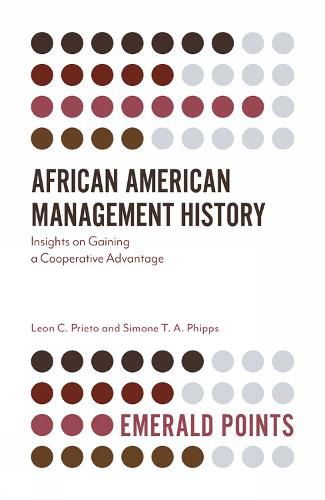 AFRICAN AMERICAN MANAGEMENT HISTORY

Insights on Gaining a Cooperative Advantage

Leon C. Prieto and Simone T. A. Phipps

EMERALD POINTS